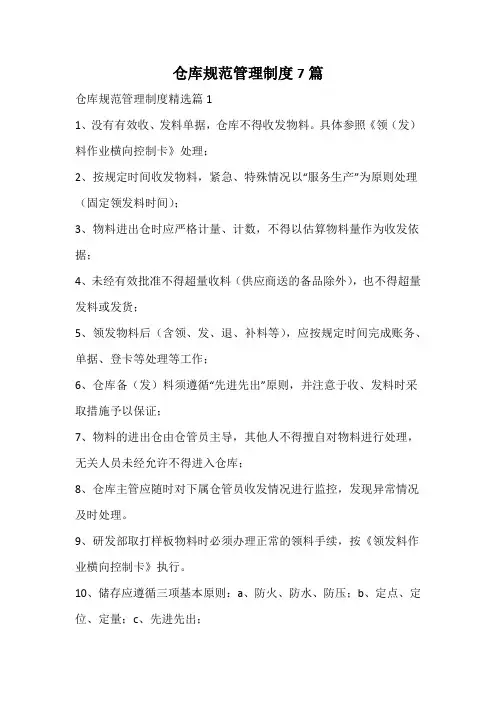 仓库规范管理制度 7 篇

仓库规范管理制度精选篇 1

1、没有有效收、发料单据，仓库不得收发物料。具体参照《领（发）料作业横向控制卡》处理；

2、按规定时间收发物料，紧急、特殊情况以“服务生产”为原则处理（固定领发料时间）；

3、物料进出仓时应严格计量、计数，不得以估算物料量作为收发依据；

4、未经有效批准不得超量收料（供应商送的备品除外），也不得超量发料或发货；

5、领发物料后（含领、发、退、补料等），应按规定时间完成账务、单据、登卡等处理等工作；

6、仓库备（发）料须遵循“先进先出”原则，并注意于收、发料时采取措施予以保证；

7、物料的进出仓由仓管员主导，其他人不得擅自对物料进行处理，无关人员未经允许不得进入仓库；

8、仓库主管应随时对下属仓管员收发情况进行监控，发现异常情况及时处理。

9、研发部取打样板物料时必须办理正常的领料手续，按《领发料作业横向控制卡》执行。

10、储存应遵循三项基本原则：a、防火、防水、防压；b、定点、定位、定量；c、先进先出；